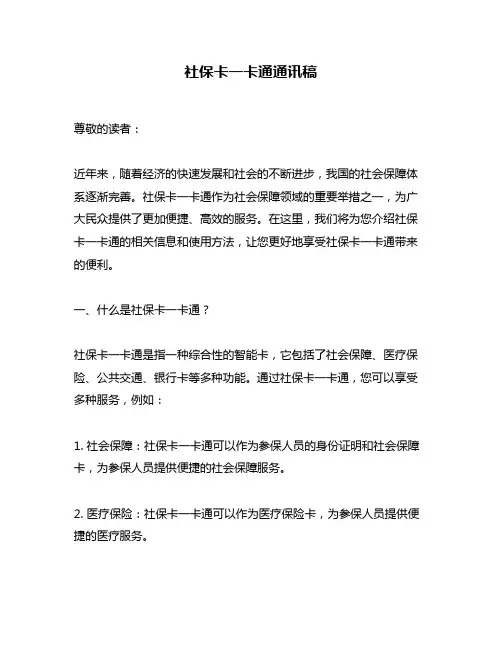 社保卡一卡通通讯稿

尊敬的读者：

近年来，随着经济的快速发展和社会的不断进步，我国的社会保障体系逐渐完善。社保卡一卡通作为社会保障领域的重要举措之一，为广大民众提供了更加便捷、高效的服务。在这里，我们将为您介绍社保卡一卡通的相关信息和使用方法，让您更好地享受社保卡一卡通带来的便利。

一、什么是社保卡一卡通？

社保卡一卡通是指一种综合性的智能卡，它包括了社会保障、医疗保险、公共交通、银行卡等多种功能。通过社保卡一卡通，您可以享受多种服务，例如：

1. 社会保障：社保卡一卡通可以作为参保人员的身份证明和社会保障卡，为参保人员提供便捷的社会保障服务。

2. 医疗保险：社保卡一卡通可以作为医疗保险卡，为参保人员提供便捷的医疗服务。